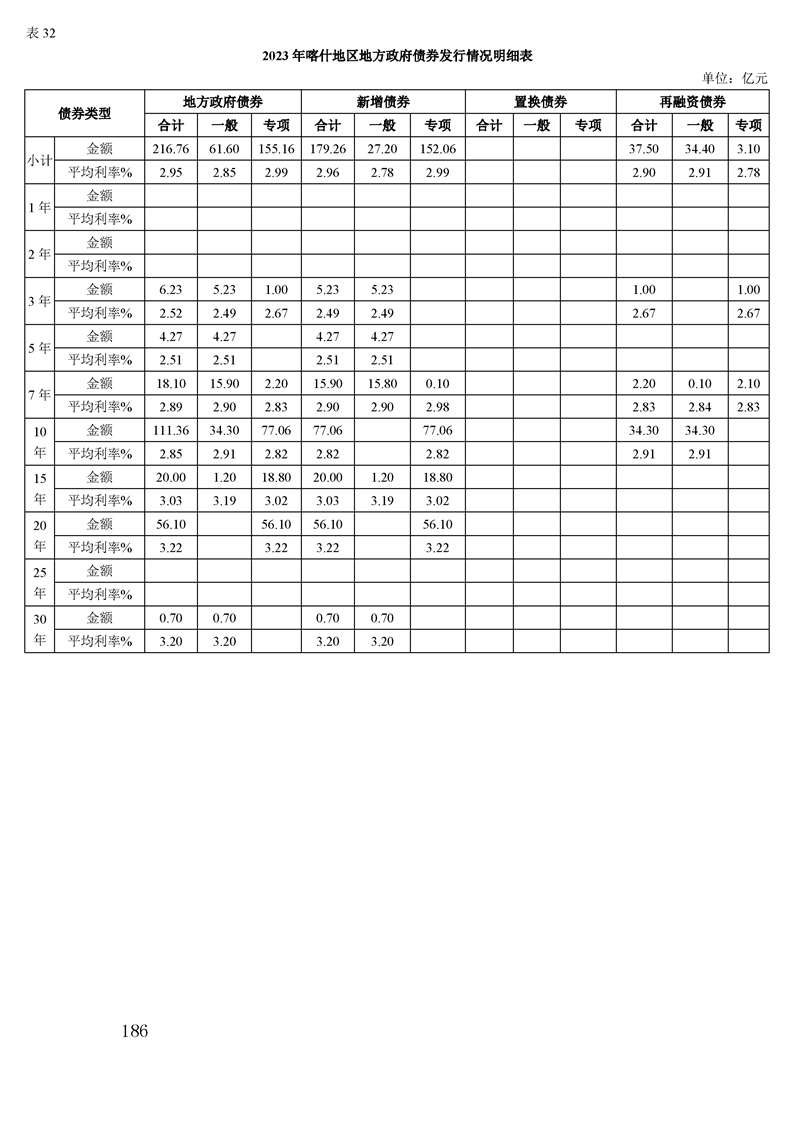 表 32

2023 年喀什地区地方政府债券发行情况明细表

单位：亿元

| 债券类型 | | 地方政府债券 | | | 新增债券 | | | 置换债券 | | | 再融资债券 | | |
|---|---|---|---|---|---|---|---|---|---|---|---|---|---|
| | | 合计 | 一般 | 专项 | 合计 | 一般 | 专项 | 合计 | 一般 | 专项 | 合计 | 一般 | 专项 |
| 小计 | 金额 | 216.76 | 61.60 | 155.16 | 179.26 | 27.20 | 152.06 | | | | 37.50 | 34.40 | 3.10 |
| | 平均利率% | 2.95 | 2.85 | 2.99 | 2.96 | 2.78 | 2.99 | | | | 2.90 | 2.91 | 2.78 |
| 1 年 | 金额 | | | | | | | | | | | | |
| | 平均利率% | | | | | | | | | | | | |
| 2 年 | 金额 | | | | | | | | | | | | |
| | 平均利率% | | | | | | | | | | | | |
| 3 年 | 金额 | 6.23 | 5.23 | 1.00 | 5.23 | 5.23 | | | | | 1.00 | | 1.00 |
| | 平均利率% | 2.52 | 2.49 | 2.67 | 2.49 | 2.49 | | | | | 2.67 | | 2.67 |
| 5 年 | 金额 | 4.27 | 4.27 | | 4.27 | 4.27 | | | | | | | |
| | 平均利率% | 2.51 | 2.51 | | 2.51 | 2.51 | | | | | | | |
| 7 年 | 金额 | 18.10 | 15.90 | 2.20 | 15.90 | 15.80 | 0.10 | | | | 2.20 | 0.10 | 2.10 |
| | 平均利率% | 2.89 | 2.90 | 2.83 | 2.90 | 2.90 | 2.98 | | | | 2.83 | 2.84 | 2.83 |
| 10 年 | 金额 | 111.36 | 34.30 | 77.06 | 77.06 | | 77.06 | | | | 34.30 | 34.30 | |
| | 平均利率% | 2.85 | 2.91 | 2.82 | 2.82 | | 2.82 | | | | 2.91 | 2.91 | |
| 15 年 | 金额 | 20.00 | 1.20 | 18.80 | 20.00 | 1.20 | 18.80 | | | | | | |
| | 平均利率% | 3.03 | 3.19 | 3.02 | 3.03 | 3.19 | 3.02 | | | | | | |
| 20 年 | 金额 | 56.10 | | 56.10 | 56.10 | | 56.10 | | | | | | |
| | 平均利率% | 3.22 | | 3.22 | 3.22 | | 3.22 | | | | | | |
| 25 年 | 金额 | | | | | | | | | | | | |
| | 平均利率% | | | | | | | | | | | | |
| 30 年 | 金额 | 0.70 | 0.70 | | 0.70 | 0.70 | | | | | | | |
| | 平均利率% | 3.20 | 3.20 | | 3.20 | 3.20 | | | | | | | |

186